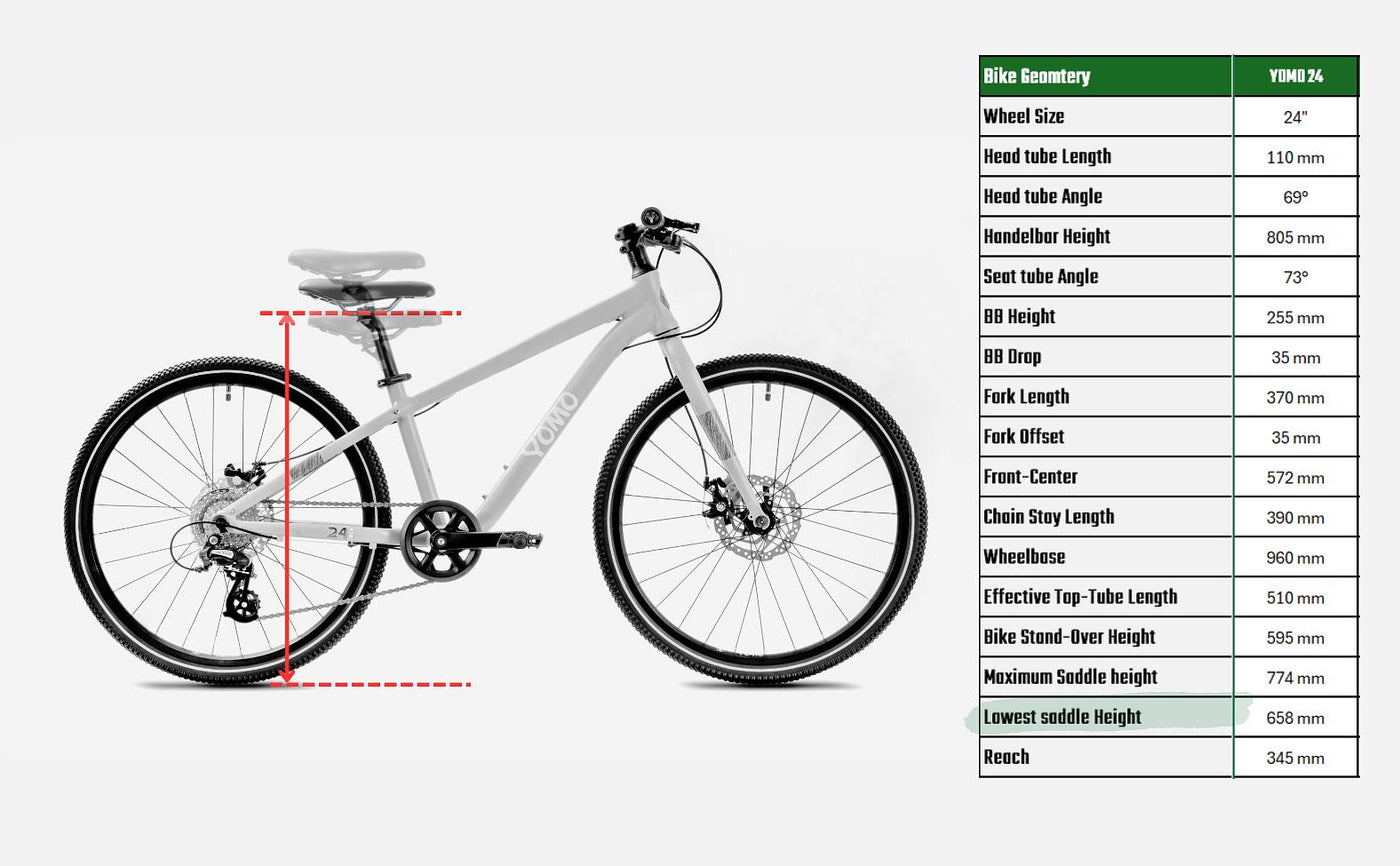 YOMO

24

| Bike Geomtery | YOMO 24 |
|---|---|
| Wheel Size | 24" |
| Head tube Length | 110 mm |
| Head tube Angle | 69° |
| Handelbar Height | 805 mm |
| Seat tube Angle | 73° |
| BB Height | 255 mm |
| BB Drop | 35 mm |
| Fork Length | 370 mm |
| Fork Offset | 35 mm |
| Front-Center | 572 mm |
| Chain Stay Length | 390 mm |
| Wheelbase | 960 mm |
| Effective Top-Tube Length | 510 mm |
| Bike Stand-Over Height | 595 mm |
| Maximum Saddle height | 774 mm |
| Lowest saddle Height | 658 mm |
| Reach | 345 mm |